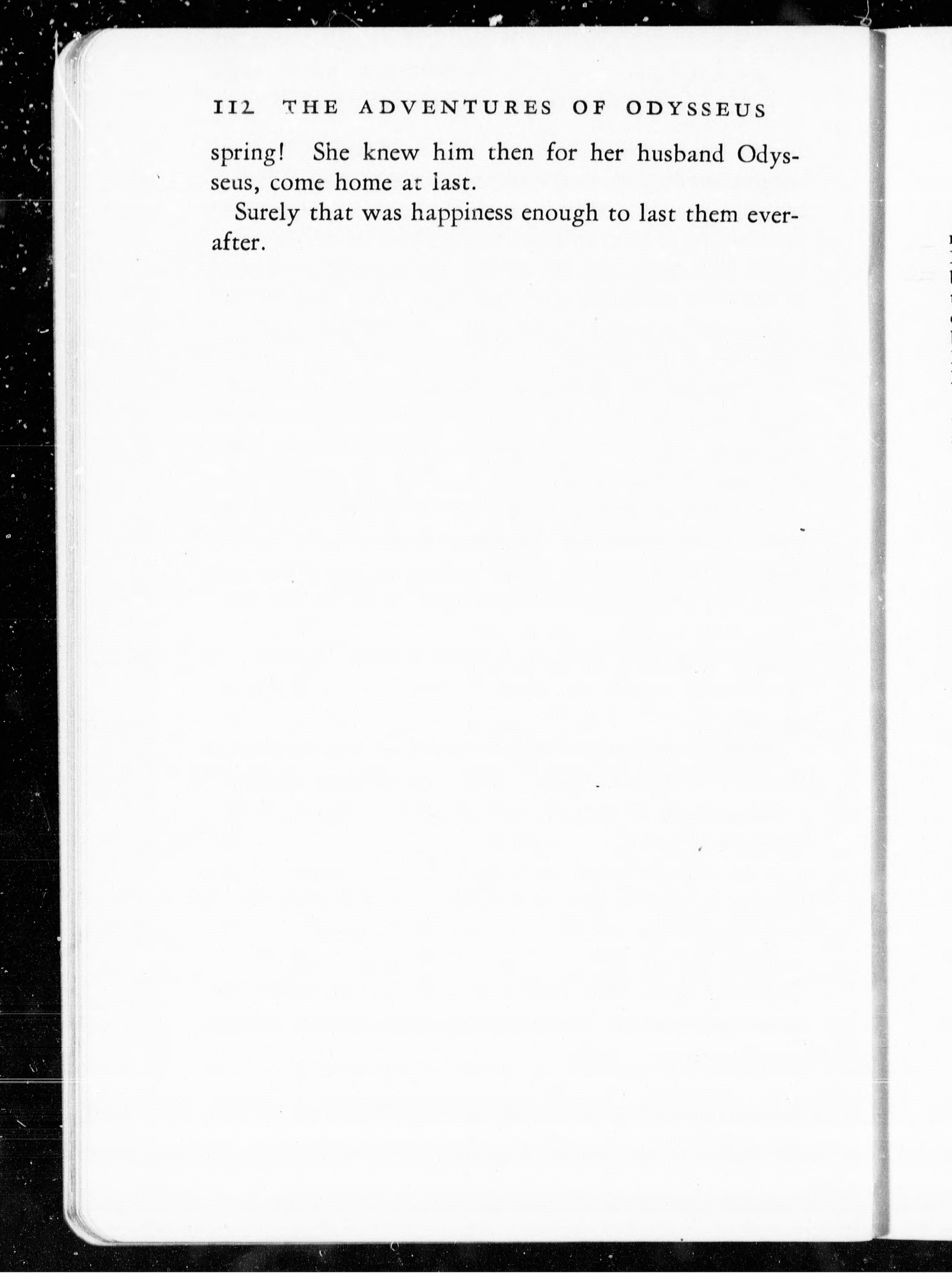 112 THE ADVENTURES OF ODYSSEUS

spring! She knew him then for her husband Odysseus, come home at last.

Surely that was happiness enough to last them everafter.